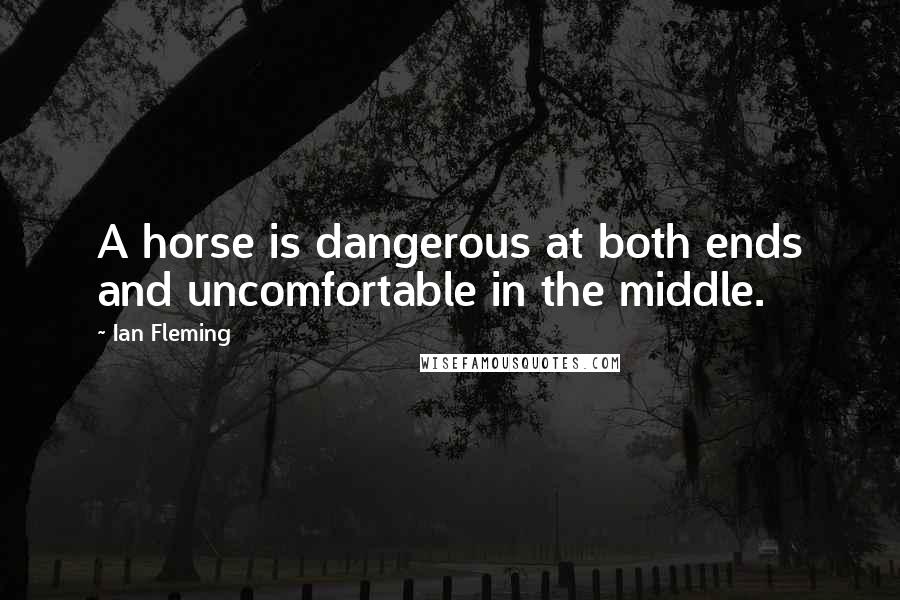 A horse is dangerous at both ends and uncomfortable in the middle.

- Ian Fleming

WISEFAMOUSQUOTES.COM